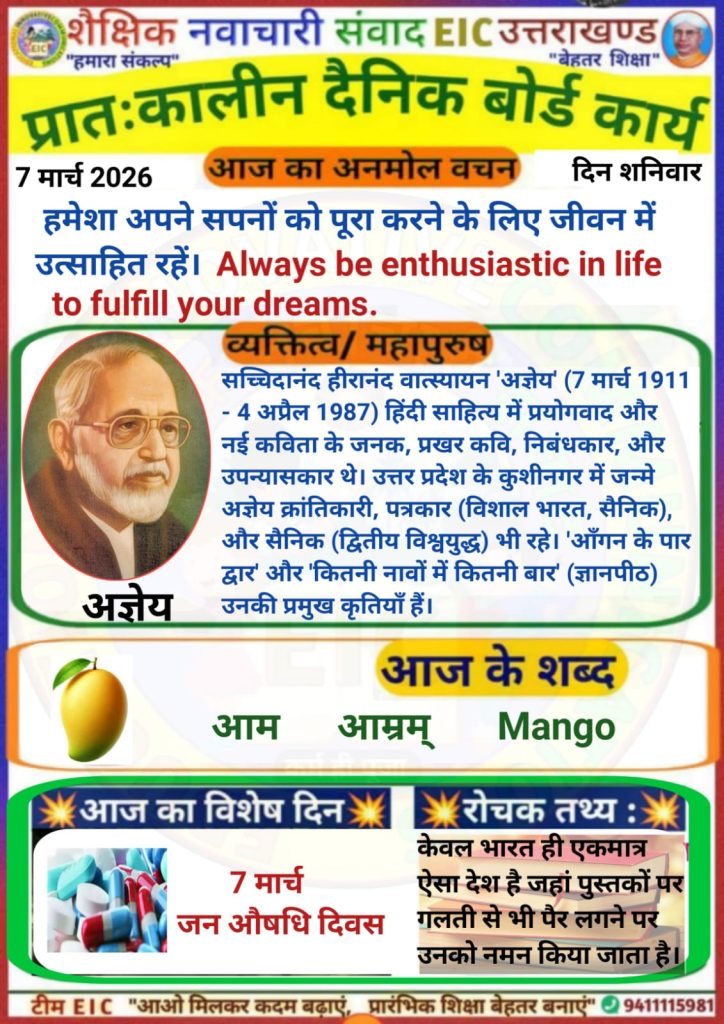 शैक्षिक नवाचारी संवाद EIC उत्तराखण्ड
"हमारा संकल्प"
"बेहतर शिक्षा"

प्रातःकालीन दैनिक बोर्ड कार्य

7 मार्च 2026
आज का अनमोल वचन
दिन शनिवार

हमेशा अपने सपनों को पूरा करने के लिए जीवन में उत्साहित रहें। Always be enthusiastic in life to fulfill your dreams.

व्यक्तित्व/ महापुरुष

सच्चिदानंद हीरानंद वात्स्यायन 'अज्ञेय' (7 मार्च 1911 - 4 अप्रैल 1987) हिंदी साहित्य में प्रयोगवाद और नई कविता के जनक, प्रखर कवि, निबंधकार, और उपन्यासकार थे। उत्तर प्रदेश के कुशीनगर में जन्मे अज्ञेय क्रांतिकारी, पत्रकार (विशाल भारत, सैनिक), और सैनिक (द्वितीय विश्वयुद्ध) भी रहे। 'आँगन के पार द्वार' और 'कितनी नावों में कितनी बार' (ज्ञानपीठ) उनकी प्रमुख कृतियाँ हैं।

अज्ञेय

आज के शब्द

आम आम्रम् Mango

आज का विशेष दिन

7 मार्च
जन औषधि दिवस

रोचक तथ्य :

केवल भारत ही एकमात्र ऐसा देश है जहां पुस्तकों पर गलती से भी पैर लगने पर उनको नमन किया जाता है।

टीम EIC "आओ मिलकर कदम बढ़ाएं, प्रारंभिक शिक्षा बेहतर बनाएं" 9411115981